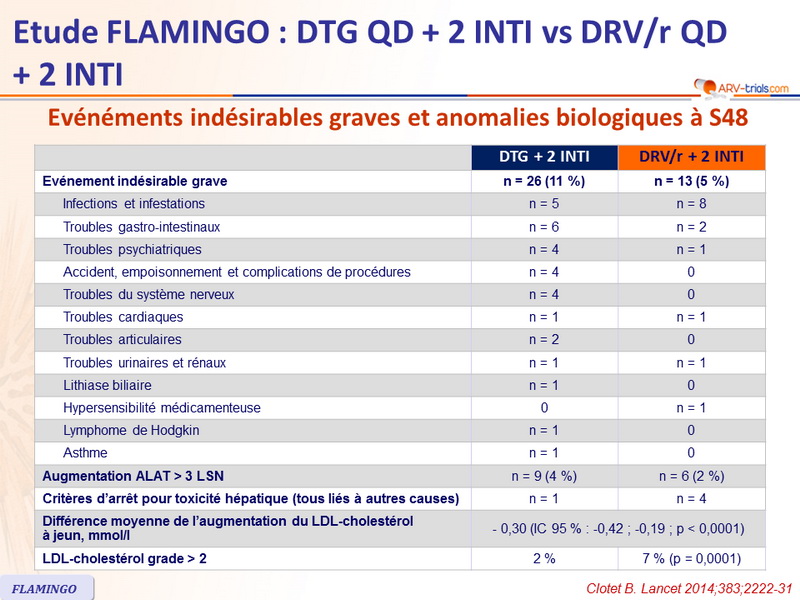 Etude FLAMINGO : DTG QD + 2 INTI vs DRV/r QD + 2 INTI

ARV-trials.com

Evénéments indésirables graves et anomalies biologiques à S48

| | DTG + 2 INTI | DRV/r + 2 INTI |
|---|---|---|
| Evénement indésirable grave | n = 26 (11 %) | n = 13 (5 %) |
| Infections et infestations | n = 5 | n = 8 |
| Troubles gastro-intestinaux | n = 6 | n = 2 |
| Troubles psychiatriques | n = 4 | n = 1 |
| Accident, empoisonnement et complications de procédures | n = 4 | 0 |
| Troubles du système nerveux | n = 4 | 0 |
| Troubles cardiaques | n = 1 | n = 1 |
| Troubles articulaires | n = 2 | 0 |
| Troubles urinaires et rénaux | n = 1 | n = 1 |
| Lithiase biliaire | n = 1 | 0 |
| Hypersensibilité médicamenteuse | 0 | n = 1 |
| Lymphome de Hodgkin | n = 1 | 0 |
| Asthme | n = 1 | 0 |
| Augmentation ALAT > 3 LSN | n = 9 (4 %) | n = 6 (2 %) |
| Critères d'arrêt pour toxicité hépatique (tous liés à autres causes) | n = 1 | n = 4 |
| Différence moyenne de l'augmentation du LDL-cholestérol à jeun, mmol/l | - 0,30 (IC 95 % : -0,42 ; -0,19 ; p < 0,0001) | |
| LDL-cholestérol grade > 2 | 2 % | 7 % (p = 0,0001) |

FLAMINGO

Clotet B. Lancet 2014;383;2222-31